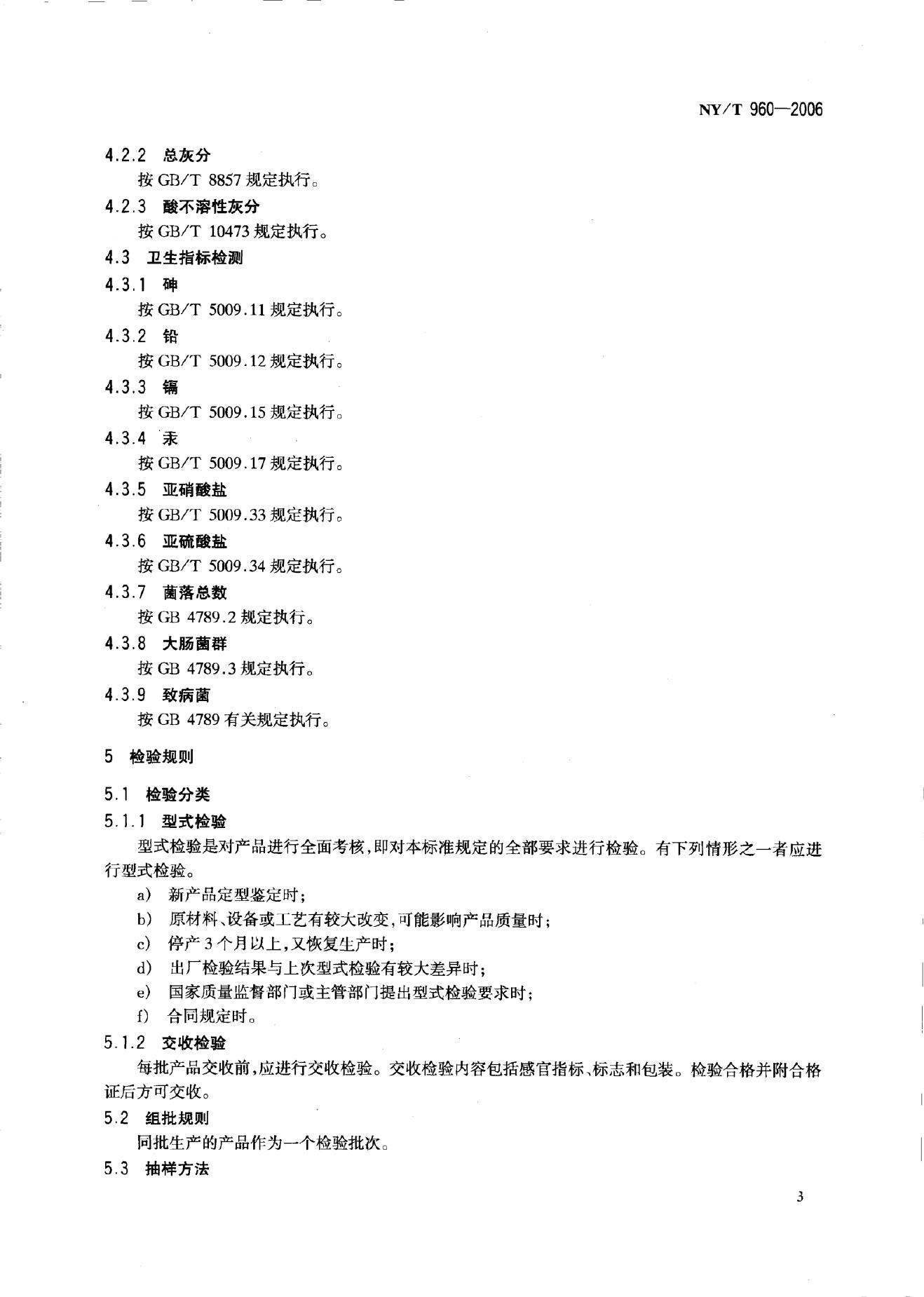 NY/T 960—2006

4.2.2 总灰分
按 GB/T 8857 规定执行。

4.2.3 酸不溶性灰分
按 GB/T 10473 规定执行。

4.3 卫生指标检测

4.3.1 砷
按 GB/T 5009.11 规定执行。

4.3.2 铅
按 GB/T 5009.12 规定执行。

4.3.3 镉
按 GB/T 5009.15 规定执行。

4.3.4 汞
按 GB/T 5009.17 规定执行。

4.3.5 亚硝酸盐
按 GB/T 5009.33 规定执行。

4.3.6 亚硫酸盐
按 GB/T 5009.34 规定执行。

4.3.7 菌落总数
按 GB 4789.2 规定执行。

4.3.8 大肠菌群
按 GB 4789.3 规定执行。

4.3.9 致病菌
按 GB 4789 有关规定执行。

5 检验规则

5.1 检验分类

5.1.1 型式检验
型式检验是对产品进行全面考核,即对本标准规定的全部要求进行检验。有下列情形之一者应进行型式检验。
a) 新产品定型鉴定时;
b) 原材料、设备或工艺有较大改变,可能影响产品质量时;
c) 停产 3 个月以上,又恢复生产时;
d) 出厂检验结果与上次型式检验有较大差异时;
e) 国家质量监督部门或主管部门提出型式检验要求时;
f) 合同规定时。

5.1.2 交收检验
每批产品交收前,应进行交收检验。交收检验内容包括感官指标、标志和包装。检验合格并附合格证后方可交收。

5.2 组批规则
同批生产的产品作为一个检验批次。

5.3 抽样方法

3